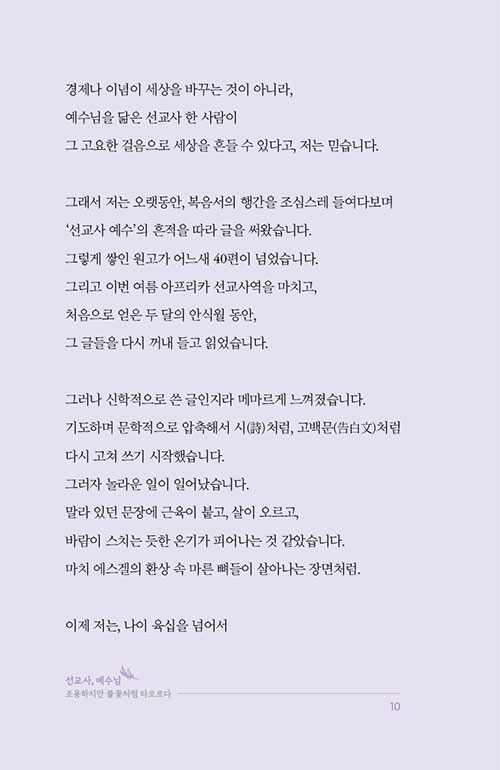 경제나 이념이 세상을 바꾸는 것이 아니라,
예수님을 닮은 선교사 한 사람이
그 고요한 걸음으로 세상을 흔들 수 있다고, 저는 믿습니다.

그래서 저는 오랫동안, 복음서의 행간을 조심스레 들여다보며
'선교사 예수'의 흔적을 따라 글을 써왔습니다.
그렇게 쌓인 원고가 어느새 40편이 넘었습니다.
그리고 이번 여름 아프리카 선교사역을 마치고,
처음으로 얻은 두 달의 안식월 동안,
그 글들을 다시 꺼내 들고 읽었습니다.

그러나 신학적으로 쓴 글인지라 메마르게 느껴졌습니다.
기도하며 문학적으로 압축해서 시(詩)처럼, 고백문(告白文)처럼
다시 고쳐 쓰기 시작했습니다.
그러자 놀라운 일이 일어났습니다.
말라 있던 문장에 근육이 붙고, 살이 오르고,
바람이 스치는 듯한 온기가 피어나는 것 같았습니다.
마치 에스겔의 환상 속 마른 뼈들이 살아나는 장면처럼.

이제 저는, 나이 육십을 넘어서

선교사, 예수님
조용하지만 불꽃처럼 타오르다

10